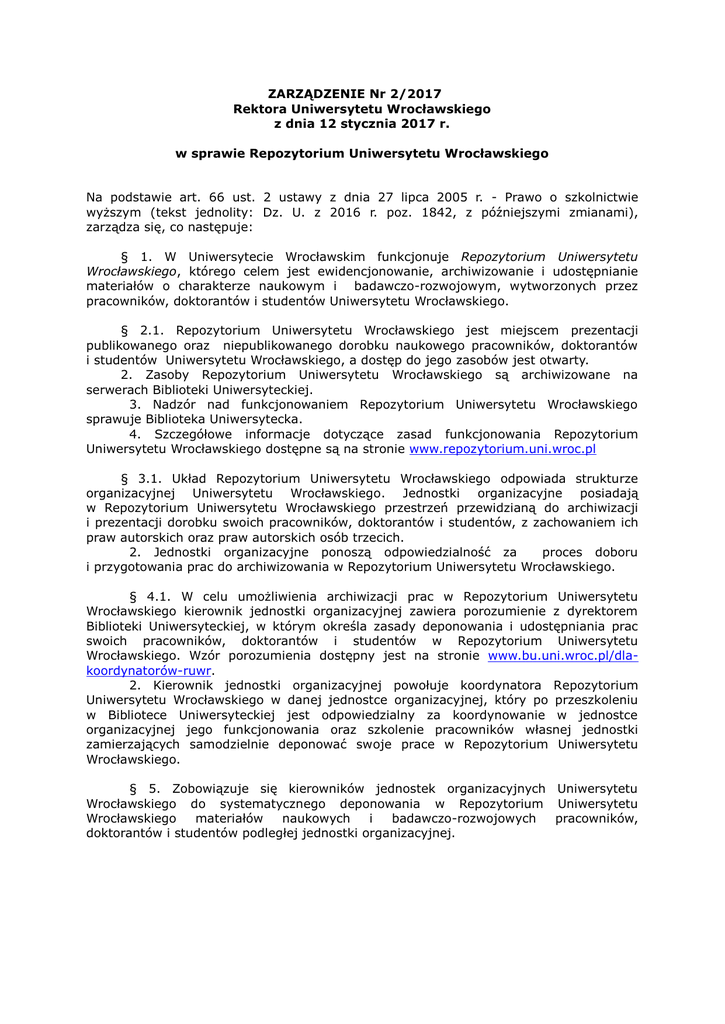 ZARZĄDZENIE Nr 2/2017
Rektora Uniwersytetu Wrocławskiego
z dnia 12 stycznia 2017 r.

w sprawie Repozytorium Uniwersytetu Wrocławskiego

Na podstawie art. 66 ust. 2 ustawy z dnia 27 lipca 2005 r. - Prawo o szkolnictwie wyższym (tekst jednolity: Dz. U. z 2016 r. poz. 1842, z późniejszymi zmianami), zarządza się, co następuje:

§ 1. W Uniwersytecie Wrocławskim funkcjonuje Repozytorium Uniwersytetu Wrocławskiego, którego celem jest ewidencjonowanie, archiwizowanie i udostępnianie materiałów o charakterze naukowym i badawczo-rozwojowym, wytworzonych przez pracowników, doktorantów i studentów Uniwersytetu Wrocławskiego.

§ 2.1. Repozytorium Uniwersytetu Wrocławskiego jest miejscem prezentacji publikowanego oraz niepublikowanego dorobku naukowego pracowników, doktorantów i studentów Uniwersytetu Wrocławskiego, a dostęp do jego zasobów jest otwarty.
2. Zasoby Repozytorium Uniwersytetu Wrocławskiego są archiwizowane na serwerach Biblioteki Uniwersyteckiej.
3. Nadzór nad funkcjonowaniem Repozytorium Uniwersytetu Wrocławskiego sprawuje Biblioteka Uniwersytecka.
4. Szczegółowe informacje dotyczące zasad funkcjonowania Repozytorium Uniwersytetu Wrocławskiego dostępne są na stronie www.repozytorium.uni.wroc.pl

§ 3.1. Układ Repozytorium Uniwersytetu Wrocławskiego odpowiada strukturze organizacyjnej Uniwersytetu Wrocławskiego. Jednostki organizacyjne posiadają w Repozytorium Uniwersytetu Wrocławskiego przestrzeń przewidzianą do archiwizacji i prezentacji dorobku swoich pracowników, doktorantów i studentów, z zachowaniem ich praw autorskich oraz praw autorskich osób trzecich.
2. Jednostki organizacyjne ponoszą odpowiedzialność za proces doboru i przygotowania prac do archiwizowania w Repozytorium Uniwersytetu Wrocławskiego.

§ 4.1. W celu umożliwienia archiwizacji prac w Repozytorium Uniwersytetu Wrocławskiego kierownik jednostki organizacyjnej zawiera porozumienie z dyrektorem Biblioteki Uniwersyteckiej, w którym określa zasady deponowania i udostępniania prac swoich pracowników, doktorantów i studentów w Repozytorium Uniwersytetu Wrocławskiego. Wzór porozumienia dostępny jest na stronie www.bu.uni.wroc.pl/dla-koordynatorów-ruwr.
2. Kierownik jednostki organizacyjnej powołuje koordynatora Repozytorium Uniwersytetu Wrocławskiego w danej jednostce organizacyjnej, który po przeszkoleniu w Bibliotece Uniwersyteckiej jest odpowiedzialny za koordynowanie w jednostce organizacyjnej jego funkcjonowania oraz szkolenie pracowników własnej jednostki zamierzających samodzielnie deponować swoje prace w Repozytorium Uniwersytetu Wrocławskiego.

§ 5. Zobowiązuje się kierowników jednostek organizacyjnych Uniwersytetu Wrocławskiego do systematycznego deponowania w Repozytorium Uniwersytetu Wrocławskiego materiałów naukowych i badawczo-rozwojowych pracowników, doktorantów i studentów podległej jednostki organizacyjnej.